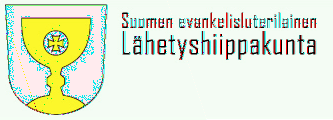 Suomen evankelisluterilainen
Lähetyshiippakunta